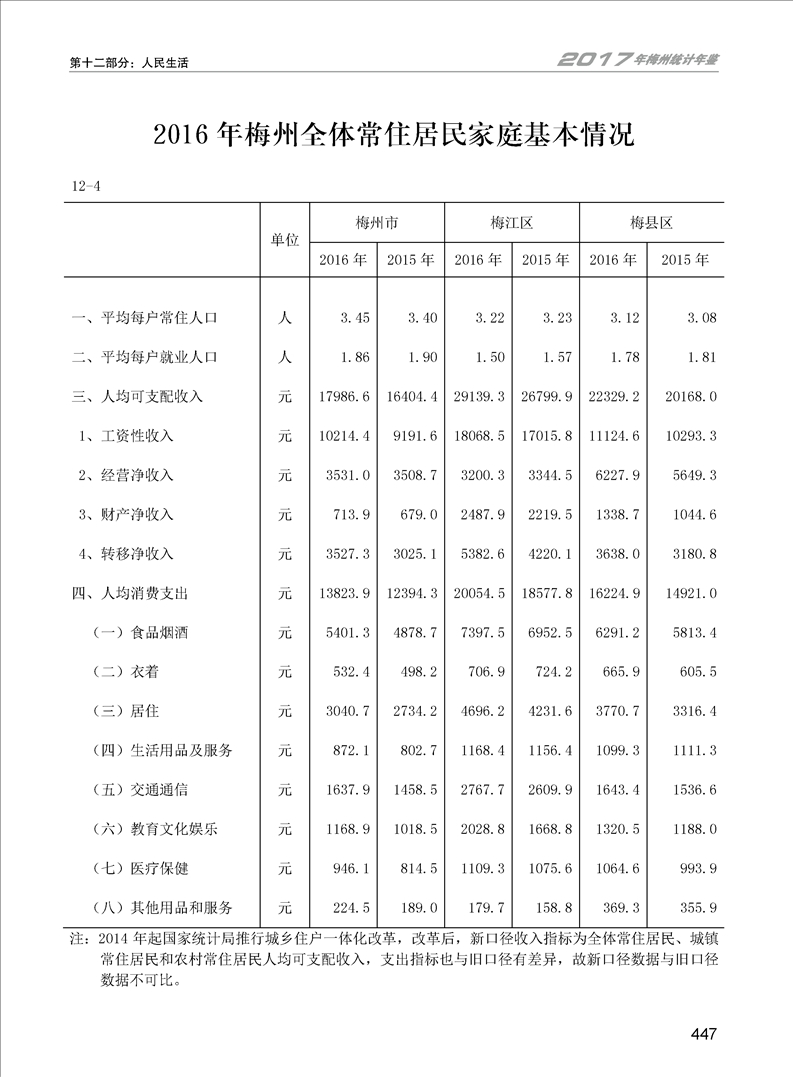 第十二部分：人民生活

2017年梅州统计年鉴

2016年梅州全体常住居民家庭基本情况

12-4

| | 单位 | 梅州市 2016年 | 梅州市 2015年 | 梅江区 2016年 | 梅江区 2015年 | 梅县区 2016年 | 梅县区 2015年 |
|---|---|---|---|---|---|---|---|
| 一、平均每户常住人口 | 人 | 3.45 | 3.40 | 3.22 | 3.23 | 3.12 | 3.08 |
| 二、平均每户就业人口 | 人 | 1.86 | 1.90 | 1.50 | 1.57 | 1.78 | 1.81 |
| 三、人均可支配收入 | 元 | 17986.6 | 16404.4 | 29139.3 | 26799.9 | 22329.2 | 20168.0 |
| 1、工资性收入 | 元 | 10214.4 | 9191.6 | 18068.5 | 17015.8 | 11124.6 | 10293.3 |
| 2、经营净收入 | 元 | 3531.0 | 3508.7 | 3200.3 | 3344.5 | 6227.9 | 5649.3 |
| 3、财产净收入 | 元 | 713.9 | 679.0 | 2487.9 | 2219.5 | 1338.7 | 1044.6 |
| 4、转移净收入 | 元 | 3527.3 | 3025.1 | 5382.6 | 4220.1 | 3638.0 | 3180.8 |
| 四、人均消费支出 | 元 | 13823.9 | 12394.3 | 20054.5 | 18577.8 | 16224.9 | 14921.0 |
| （一）食品烟酒 | 元 | 5401.3 | 4878.7 | 7397.5 | 6952.5 | 6291.2 | 5813.4 |
| （二）衣着 | 元 | 532.4 | 498.2 | 706.9 | 724.2 | 665.9 | 605.5 |
| （三）居住 | 元 | 3040.7 | 2734.2 | 4696.2 | 4231.6 | 3770.7 | 3316.4 |
| （四）生活用品及服务 | 元 | 872.1 | 802.7 | 1168.4 | 1156.4 | 1099.3 | 1111.3 |
| （五）交通通信 | 元 | 1637.9 | 1458.5 | 2767.7 | 2609.9 | 1643.4 | 1536.6 |
| （六）教育文化娱乐 | 元 | 1168.9 | 1018.5 | 2028.8 | 1668.8 | 1320.5 | 1188.0 |
| （七）医疗保健 | 元 | 946.1 | 814.5 | 1109.3 | 1075.6 | 1064.6 | 993.9 |
| （八）其他用品和服务 | 元 | 224.5 | 189.0 | 179.7 | 158.8 | 369.3 | 355.9 |

注：2014年起国家统计局推行城乡住户一体化改革，改革后，新口径收入指标为全体常住居民、城镇常住居民和农村常住居民人均可支配收入，支出指标也与旧口径有差异，故新口径数据与旧口径数据不可比。

447